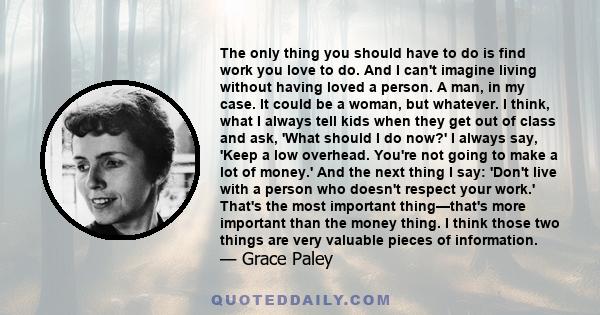 The only thing you should have to do is find work you love to do. And I can't imagine living without having loved a person. A man, in my case. It could be a woman, but whatever. I think, what I always tell kids when they get out of class and ask, 'What should I do now?' I always say, 'Keep a low overhead. You're not going to make a lot of money.' And the next thing I say: 'Don't live with a person who doesn't respect your work.' That's the most important thing—that's more important than the money thing. I think those two things are very valuable pieces of information.
— Grace Paley

QUOTEDDAILY.COM